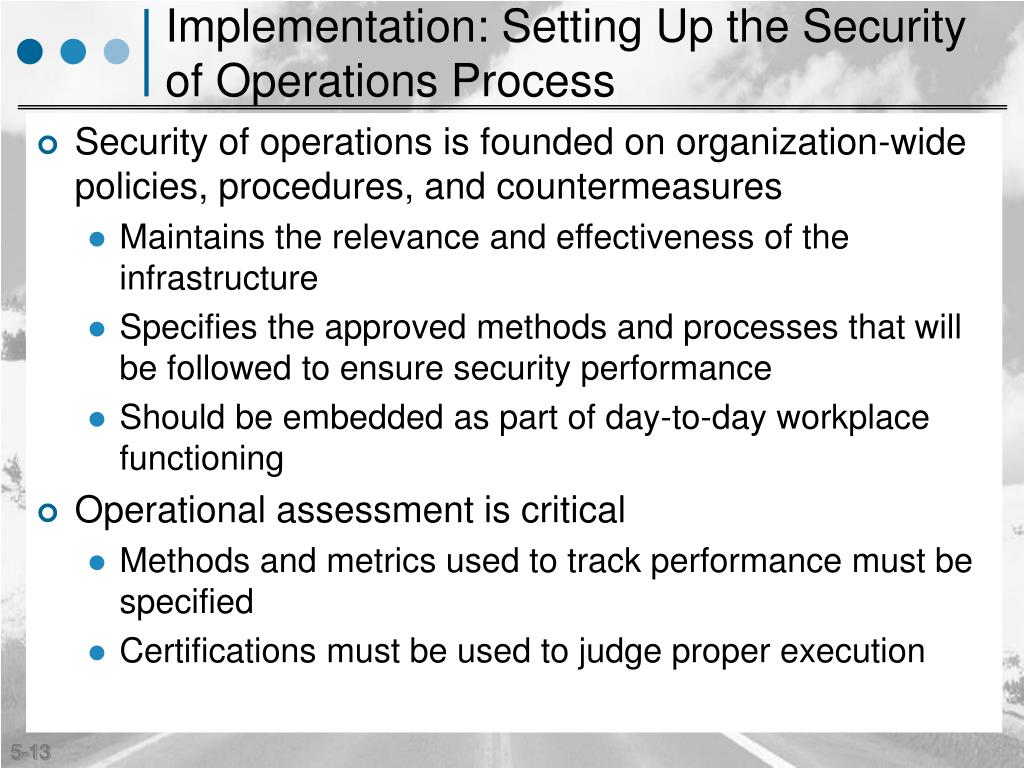 Implementation: Setting Up the Security of Operations Process

Security of operations is founded on organization-wide policies, procedures, and countermeasures

Maintains the relevance and effectiveness of the infrastructure

Specifies the approved methods and processes that will be followed to ensure security performance

Should be embedded as part of day-to-day workplace functioning

Operational assessment is critical

Methods and metrics used to track performance must be specified

Certifications must be used to judge proper execution

5-13